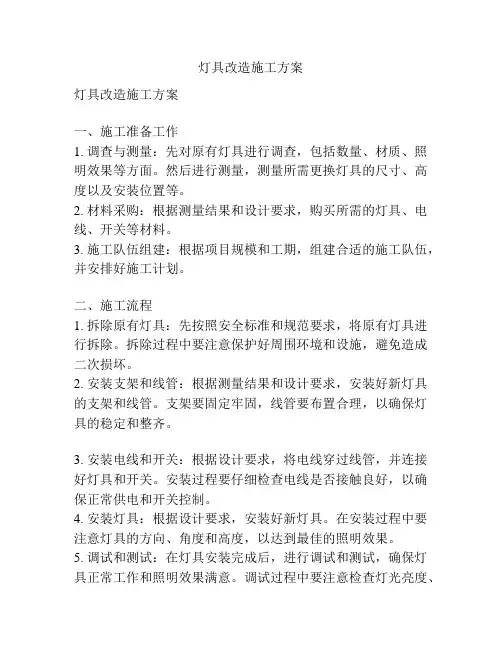 灯具改造施工方案

灯具改造施工方案

一、施工准备工作
1. 调查与测量：先对原有灯具进行调查，包括数量、材质、照明效果等方面。然后进行测量，测量所需更换灯具的尺寸、高度以及安装位置等。
2. 材料采购：根据测量结果和设计要求，购买所需的灯具、电线、开关等材料。
3. 施工队伍组建：根据项目规模和工期，组建合适的施工队伍，并安排好施工计划。

二、施工流程
1. 拆除原有灯具：先按照安全标准和规范要求，将原有灯具进行拆除。拆除过程中要注意保护好周围环境和设施，避免造成二次损坏。
2. 安装支架和线管：根据测量结果和设计要求，安装好新灯具的支架和线管。支架要固定牢固，线管要布置合理，以确保灯具的稳定和整齐。

3. 安装电线和开关：根据设计要求，将电线穿过线管，并连接好灯具和开关。安装过程要仔细检查电线是否接触良好，以确保正常供电和开关控制。
4. 安装灯具：根据设计要求，安装好新灯具。在安装过程中要注意灯具的方向、角度和高度，以达到最佳的照明效果。
5. 调试和测试：在灯具安装完成后，进行调试和测试，确保灯具正常工作和照明效果满意。调试过程中要注意检查灯光亮度、